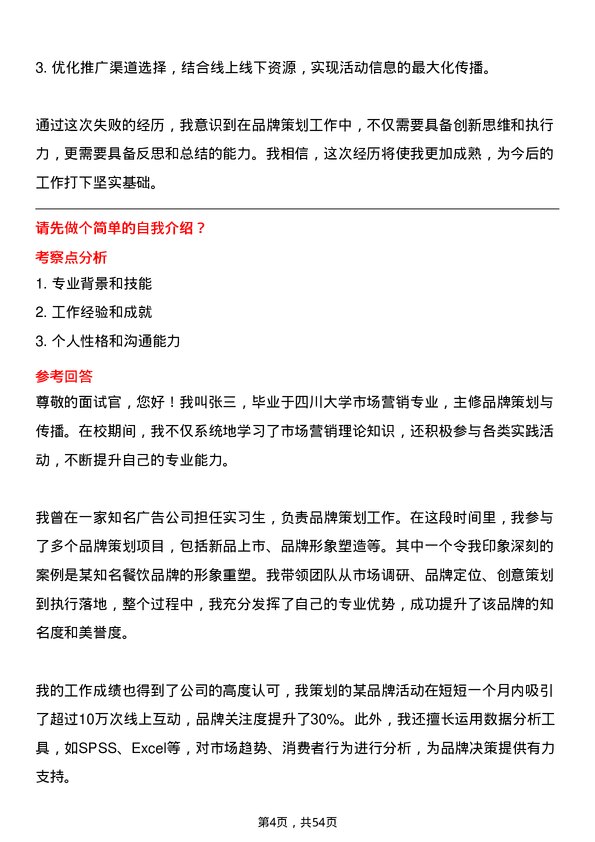 3. 优化推广渠道选择，结合线上线下资源，实现活动信息的最大化传播。

通过这次失败的经历，我意识到在品牌策划工作中，不仅需要具备创新思维和执行力，更需要具备反思和总结的能力。我相信，这次经历将使我更加成熟，为今后的工作打下坚实基础。

请先做个简单的自我介绍？

考察点分析

1. 专业背景和技能
2. 工作经验和成就
3. 个人性格和沟通能力

参考回答

尊敬的面试官，您好！我叫张三，毕业于四川大学市场营销专业，主修品牌策划与传播。在校期间，我不仅系统地学习了市场营销理论知识，还积极参与各类实践活动，不断提升自己的专业能力。

我曾在一家知名广告公司担任实习生，负责品牌策划工作。在这段时间里，我参与了多个品牌策划项目，包括新品上市、品牌形象塑造等。其中一个令我印象深刻的案例是某知名餐饮品牌的形象重塑。我带领团队从市场调研、品牌定位、创意策划到执行落地，整个过程中，我充分发挥了自己的专业优势，成功提升了该品牌的知名度和美誉度。

我的工作成绩也得到了公司的高度认可，我策划的某品牌活动在短短一个月内吸引了超过10万次线上互动，品牌关注度提升了30%。此外，我还擅长运用数据分析工具，如SPSS、Excel等，对市场趋势、消费者行为进行分析，为品牌决策提供有力支持。

第4页，共54页